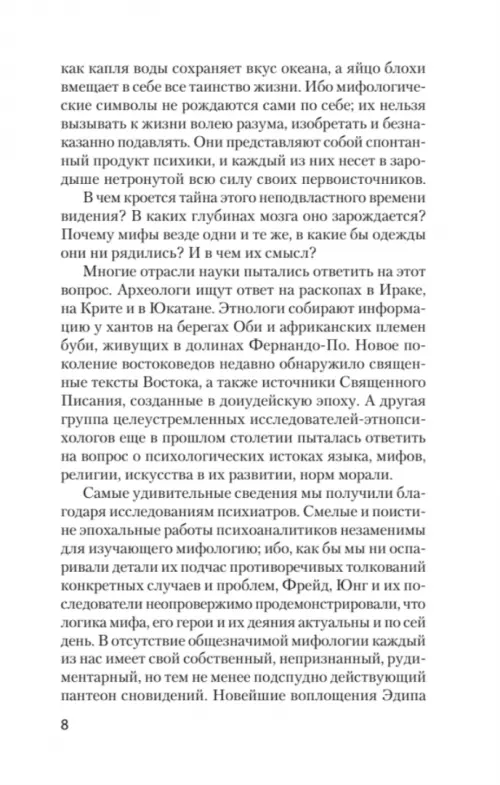 как капля воды сохраняет вкус океана, а яйцо блохи вмещает в себе все таинство жизни. Ибо мифологические символы не рождаются сами по себе; их нельзя вызывать к жизни волею разума, изобретать и безнаказанно подавлять. Они представляют собой спонтанный продукт психики, и каждый из них несет в зародыше нетронутой всю силу своих первоисточников.

В чем кроется тайна этого неподвластного времени видения? В каких глубинах мозга оно зарождается? Почему мифы везде одни и те же, в какие бы одежды они ни рядились? И в чем их смысл?

Многие отрасли науки пытались ответить на этот вопрос. Археологи ищут ответ на раскопах в Ираке, на Крите и в Юкатане. Этнологи собирают информацию у хантов на берегах Оби и африканских племен буби, живущих в долинах Фернандо-По. Новое поколение востоковедов недавно обнаружило священные тексты Востока, а также источники Священного Писания, созданные в доиудейскую эпоху. А другая группа целеустремленных исследователей-этнопсихологов еще в прошлом столетии пыталась ответить на вопрос о психологических истоках языка, мифов, религии, искусства в их развитии, норм морали.

Самые удивительные сведения мы получили благодаря исследованиям психиатров. Смелые и поистине эпохальные работы психоаналитиков незаменимы для изучающего мифологию; ибо, как бы мы ни оспаривали детали их подчас противоречивых толкований конкретных случаев и проблем, Фрейд, Юнг и их последователи неопровержимо продемонстрировали, что логика мифа, его герои и их деяния актуальны и по сей день. В отсутствие общезначимой мифологии каждый из нас имеет свой собственный, непризнанный, рудиментарный, но тем не менее подспудно действующий пантеон сновидений. Новейшие воплощения Эдипа

8